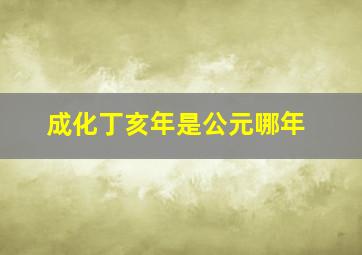 成化丁亥年是公元哪年